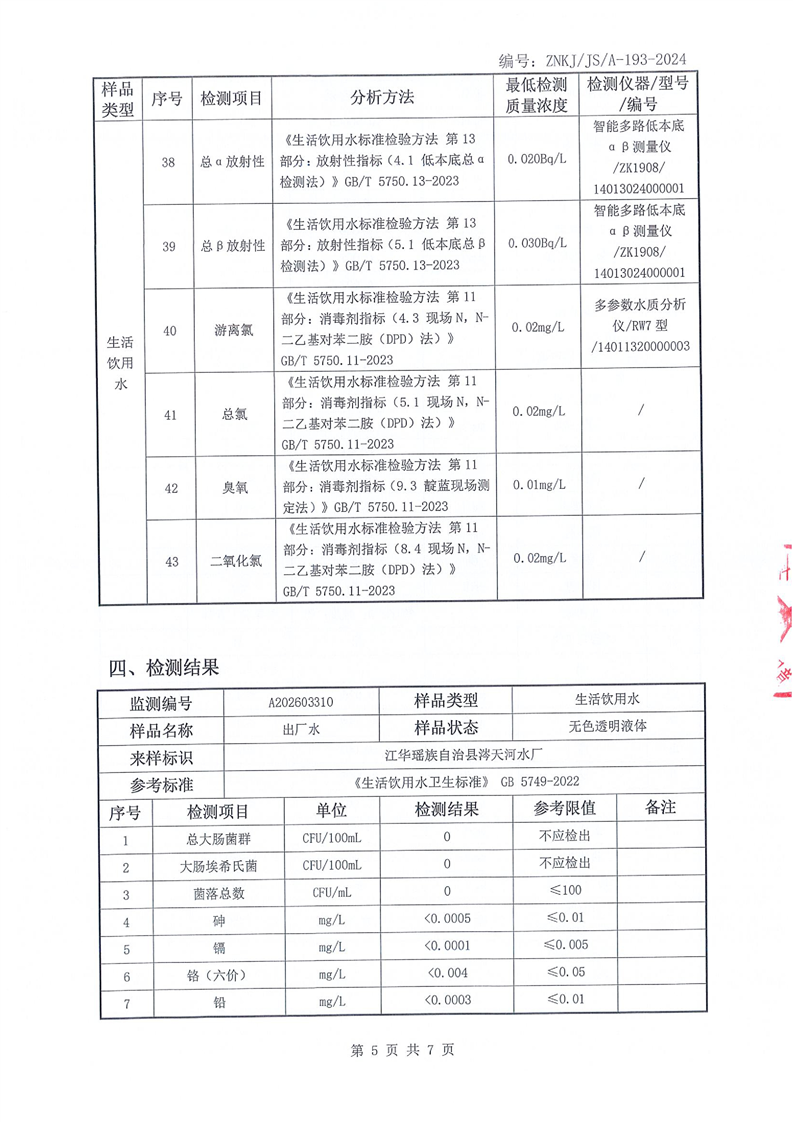 编号：ZNKJ/JS/A-193-2024

| 样品类型 | 序号 | 检测项目 | 分析方法 | 最低检测质量浓度 | 检测仪器/型号/编号 |
|---|---|---|---|---|---|
| 生活饮用水 | 38 | 总α放射性 | 《生活饮用水标准检验方法 第13部分：放射性指标（4.1 低本底总α检测法）》GB/T 5750.13-2023 | 0.020Bq/L | 智能多路低本底αβ测量仪/ZK1908/14013024000001 |
| | 39 | 总β放射性 | 《生活饮用水标准检验方法 第13部分：放射性指标（5.1 低本底总β检测法）》GB/T 5750.13-2023 | 0.030Bq/L | 智能多路低本底αβ测量仪/ZK1908/14013024000001 |
| | 40 | 游离氯 | 《生活饮用水标准检验方法 第11部分：消毒剂指标（4.3 现场N，N-二乙基对苯二胺（DPD）法）》GB/T 5750.11-2023 | 0.02mg/L | 多参数水质分析仪/RW7型/14011320000003 |
| | 41 | 总氯 | 《生活饮用水标准检验方法 第11部分：消毒剂指标（5.1 现场N，N-二乙基对苯二胺（DPD）法）》GB/T 5750.11-2023 | 0.02mg/L | / |
| | 42 | 臭氧 | 《生活饮用水标准检验方法 第11部分：消毒剂指标（9.3 靛蓝现场测定法）》GB/T 5750.11-2023 | 0.01mg/L | / |
| | 43 | 二氧化氯 | 《生活饮用水标准检验方法 第11部分：消毒剂指标（8.4 现场N，N-二乙基对苯二胺（DPD）法）》GB/T 5750.11-2023 | 0.02mg/L | / |

四、检测结果

| 监测编号 | A202603310 | 样品类型 | 生活饮用水 |
|---|---|---|---|
| 样品名称 | 出厂水 | 样品状态 | 无色透明液体 |
| 来样标识 | 江华瑶族自治县涔天河水厂 | | |
| 参考标准 | 《生活饮用水卫生标准》 GB 5749-2022 | | |

| 序号 | 检测项目 | 单位 | 检测结果 | 参考限值 | 备注 |
|---|---|---|---|---|---|
| 1 | 总大肠菌群 | CFU/100mL | 0 | 不应检出 | |
| 2 | 大肠埃希氏菌 | CFU/100mL | 0 | 不应检出 | |
| 3 | 菌落总数 | CFU/mL | 0 | ≤100 | |
| 4 | 砷 | mg/L | <0.0005 | ≤0.01 | |
| 5 | 镉 | mg/L | <0.0001 | ≤0.005 | |
| 6 | 铬（六价） | mg/L | <0.004 | ≤0.05 | |
| 7 | 铅 | mg/L | <0.0003 | ≤0.01 | |

第 5 页 共 7 页